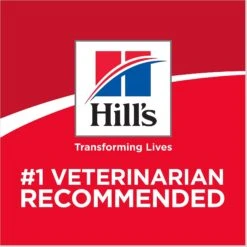 Hill's

Transforming Lives

#1 VETERINARIAN RECOMMENDED